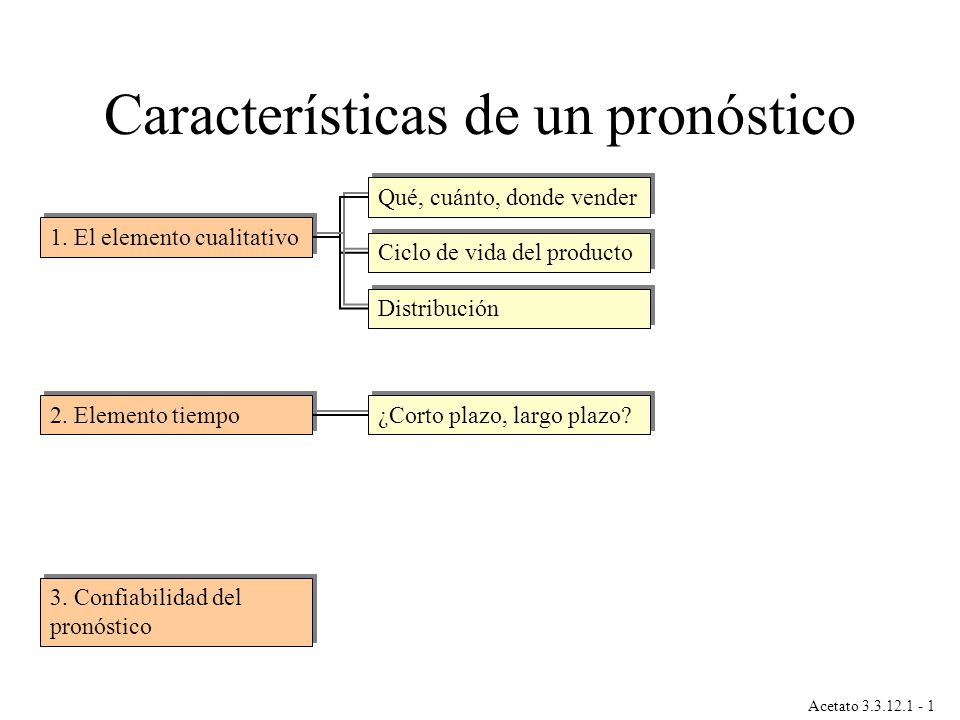 Características de un pronóstico

1. El elemento cualitativo

Qué, cuánto, donde vender

Ciclo de vida del producto

Distribución

2. Elemento tiempo

¿Corto plazo, largo plazo?

3. Confiabilidad del pronóstico

Acetato 3.3.12.1 - 1